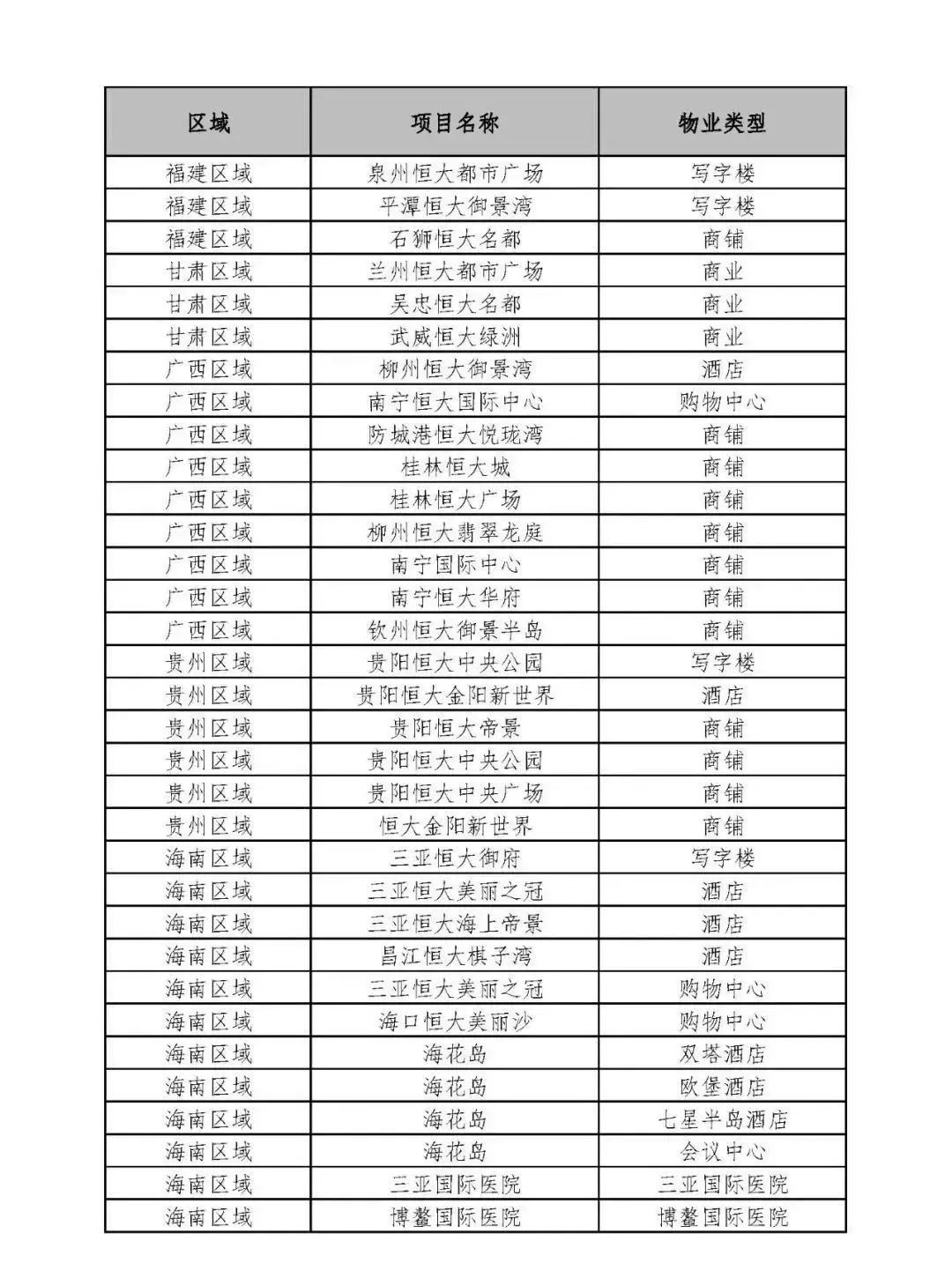 | 区域 | 项目名称 | 物业类型 |
|---|---|---|
| 福建区域 | 泉州恒大都市广场 | 写字楼 |
| 福建区域 | 平潭恒大御景湾 | 写字楼 |
| 福建区域 | 石狮恒大名都 | 商铺 |
| 甘肃区域 | 兰州恒大都市广场 | 商业 |
| 甘肃区域 | 吴忠恒大名都 | 商业 |
| 甘肃区域 | 武威恒大绿洲 | 商业 |
| 广西区域 | 柳州恒大御景湾 | 酒店 |
| 广西区域 | 南宁恒大国际中心 | 购物中心 |
| 广西区域 | 防城港恒大悦珑湾 | 商铺 |
| 广西区域 | 桂林恒大城 | 商铺 |
| 广西区域 | 桂林恒大广场 | 商铺 |
| 广西区域 | 柳州恒大翡翠龙庭 | 商铺 |
| 广西区域 | 南宁国际中心 | 商铺 |
| 广西区域 | 南宁恒大华府 | 商铺 |
| 广西区域 | 钦州恒大御景半岛 | 商铺 |
| 贵州区域 | 贵阳恒大中央公园 | 写字楼 |
| 贵州区域 | 贵阳恒大金阳新世界 | 酒店 |
| 贵州区域 | 贵阳恒大帝景 | 商铺 |
| 贵州区域 | 贵阳恒大中央公园 | 商铺 |
| 贵州区域 | 贵阳恒大中央广场 | 商铺 |
| 贵州区域 | 恒大金阳新世界 | 商铺 |
| 海南区域 | 三亚恒大御府 | 写字楼 |
| 海南区域 | 三亚恒大美丽之冠 | 酒店 |
| 海南区域 | 三亚恒大海上帝景 | 酒店 |
| 海南区域 | 昌江恒大棋子湾 | 酒店 |
| 海南区域 | 三亚恒大美丽之冠 | 购物中心 |
| 海南区域 | 海口恒大美丽沙 | 购物中心 |
| 海南区域 | 海花岛 | 双塔酒店 |
| 海南区域 | 海花岛 | 欧堡酒店 |
| 海南区域 | 海花岛 | 七星半岛酒店 |
| 海南区域 | 海花岛 | 会议中心 |
| 海南区域 | 三亚国际医院 | 三亚国际医院 |
| 海南区域 | 博鳌国际医院 | 博鳌国际医院 |